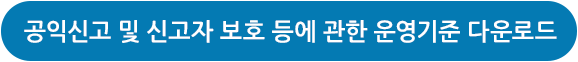 공익신고 및 신고자 보호 등에 관한 운영기준 다운로드